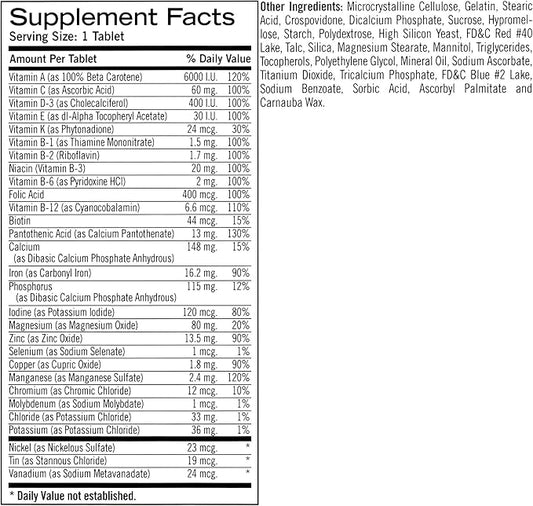 Supplement Facts
Serving Size: 1 Tablet

| Amount Per Tablet | | % Daily Value |
|---|---|---|
| Vitamin A (as 100% Beta Carotene) | 6000 I.U. | 120% |
| Vitamin C (as Ascorbic Acid) | 60 mg. | 100% |
| Vitamin D-3 (as Cholecalciferol) | 400 I.U. | 100% |
| Vitamin E (as dl-Alpha Tocopheryl Acetate) | 30 I.U. | 100% |
| Vitamin K (as Phytonadione) | 24 mcg. | 30% |
| Vitamin B-1 (as Thiamine Mononitrate) | 1.5 mg. | 100% |
| Vitamin B-2 (Riboflavin) | 1.7 mg. | 100% |
| Niacin (Vitamin B-3) | 20 mg. | 100% |
| Vitamin B-6 (as Pyridoxine HCl) | 2 mg. | 100% |
| Folic Acid | 400 mcg. | 100% |
| Vitamin B-12 (as Cyanocobalamin) | 6.6 mcg. | 110% |
| Biotin | 44 mcg. | 15% |
| Pantothenic Acid (as Calcium Pantothenate) | 13 mg. | 130% |
| Calcium (as Dibasic Calcium Phosphate Anhydrous) | 148 mg. | 15% |
| Iron (as Carbonyl Iron) | 16.2 mg. | 90% |
| Phosphorus (as Dibasic Calcium Phosphate Anhydrous) | 115 mg. | 12% |
| Iodine (as Potassium Iodide) | 120 mcg. | 80% |
| Magnesium (as Magnesium Oxide) | 80 mg. | 20% |
| Zinc (as Zinc Oxide) | 13.5 mg. | 90% |
| Selenium (as Sodium Selenate) | 1 mcg. | 1% |
| Copper (as Cupric Oxide) | 1.8 mg. | 90% |
| Manganese (as Manganese Sulfate) | 2.4 mg. | 120% |
| Chromium (as Chromic Chloride) | 12 mcg. | 10% |
| Molybdenum (as Sodium Molybdate) | 1 mcg. | 1% |
| Chloride (as Potassium Chloride) | 33 mg. | 1% |
| Potassium (as Potassium Chloride) | 36 mg. | 1% |
| Nickel (as Nickelous Sulfate) | 23 mcg. | * |
| Tin (as Stannous Chloride) | 19 mcg. | * |
| Vanadium (as Sodium Metavanadate) | 24 mcg. | * |

* Daily Value not established.

Other Ingredients: Microcrystalline Cellulose, Gelatin, Stearic Acid, Crospovidone, Dicalcium Phosphate, Sucrose, Hypromellose, Starch, Polydextrose, High Silicon Yeast, FD&C Red #40 Lake, Talc, Silica, Magnesium Stearate, Mannitol, Triglycerides, Tocopherols, Polyethylene Glycol, Mineral Oil, Sodium Ascorbate, Titanium Dioxide, Tricalcium Phosphate, FD&C Blue #2 Lake, Sodium Benzoate, Sorbic Acid, Ascorbyl Palmitate and Carnauba Wax.